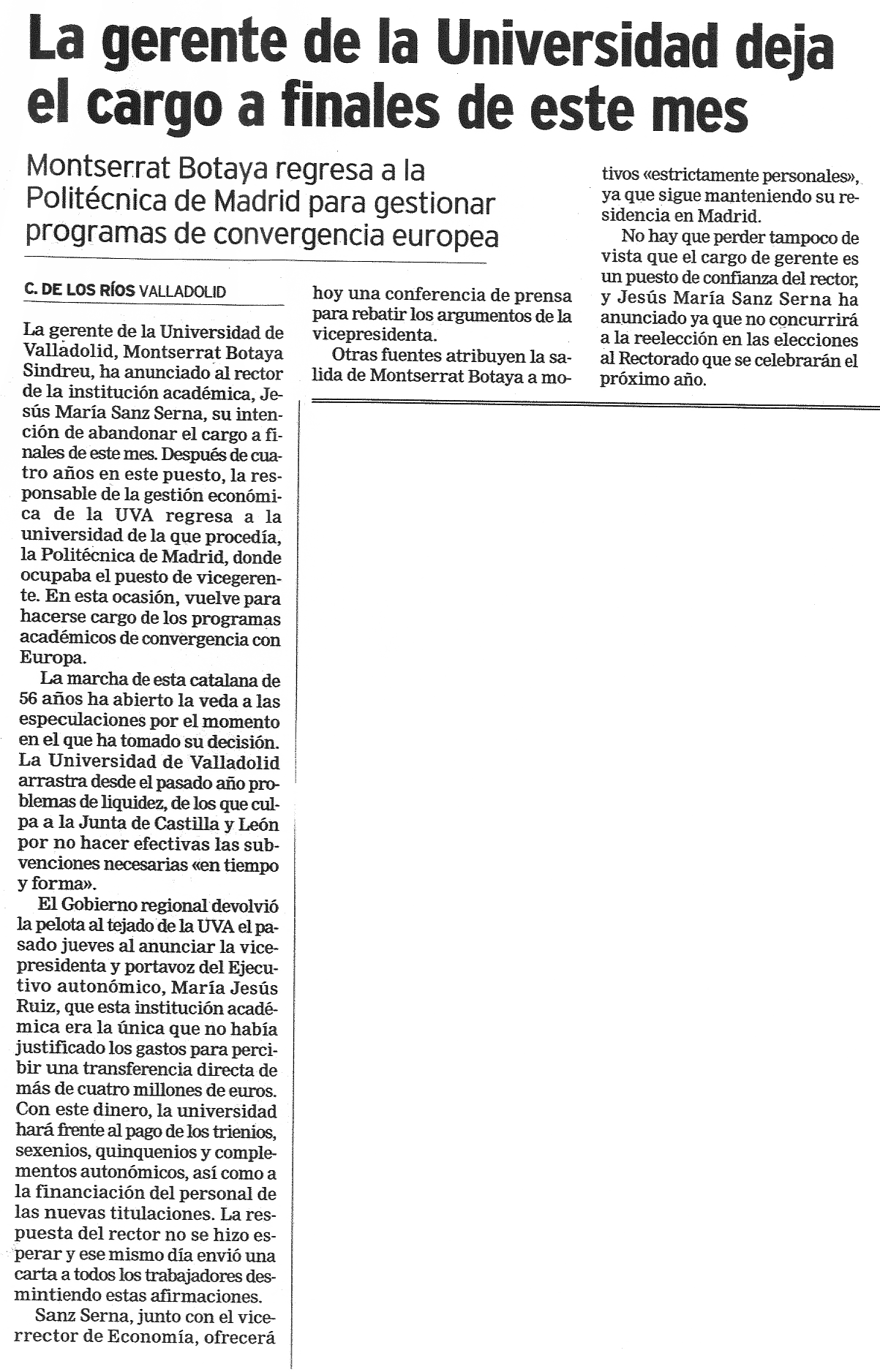 La gerente de la Universidad deja el cargo a finales de este mes

Montserrat Botaya regresa a la Politécnica de Madrid para gestionar programas de convergencia europea

C. DE LOS RÍOS VALLADOLID

La gerente de la Universidad de Valladolid, Montserrat Botaya Sindreu, ha anunciado al rector de la institución académica, Jesús María Sanz Serna, su intención de abandonar el cargo a finales de este mes. Después de cuatro años en este puesto, la responsable de la gestión económica de la UVA regresa a la universidad de la que procedía, la Politécnica de Madrid, donde ocupaba el puesto de vicegerente. En esta ocasión, vuelve para hacerse cargo de los programas académicos de convergencia con Europa.

La marcha de esta catalana de 56 años ha abierto la veda a las especulaciones por el momento en el que ha tomado su decisión. La Universidad de Valladolid arrastra desde el pasado año problemas de liquidez, de los que culpa a la Junta de Castilla y León por no hacer efectivas las subvenciones necesarias «en tiempo y forma».

El Gobierno regional devolvió la pelota al tejado de la UVA el pasado jueves al anunciar la vicepresidenta y portavoz del Ejecutivo autonómico, María Jesús Ruiz, que esta institución académica era la única que no había justificado los gastos para percibir una transferencia directa de más de cuatro millones de euros. Con este dinero, la universidad hará frente al pago de los trienios, sexenios, quinquenios y complementos autonómicos, así como a la financiación del personal de las nuevas titulaciones. La respuesta del rector no se hizo esperar y ese mismo día envió una carta a todos los trabajadores desmintiendo estas afirmaciones.

Sanz Serna, junto con el vicerrector de Economía, ofrecerá hoy una conferencia de prensa para rebatir los argumentos de la vicepresidenta.

Otras fuentes atribuyen la salida de Montserrat Botaya a motivos «estrictamente personales», ya que sigue manteniendo su residencia en Madrid.

No hay que perder tampoco de vista que el cargo de gerente es un puesto de confianza del rector, y Jesús María Sanz Serna ha anunciado ya que no concurrirá a la reelección en las elecciones al Rectorado que se celebrarán el próximo año.